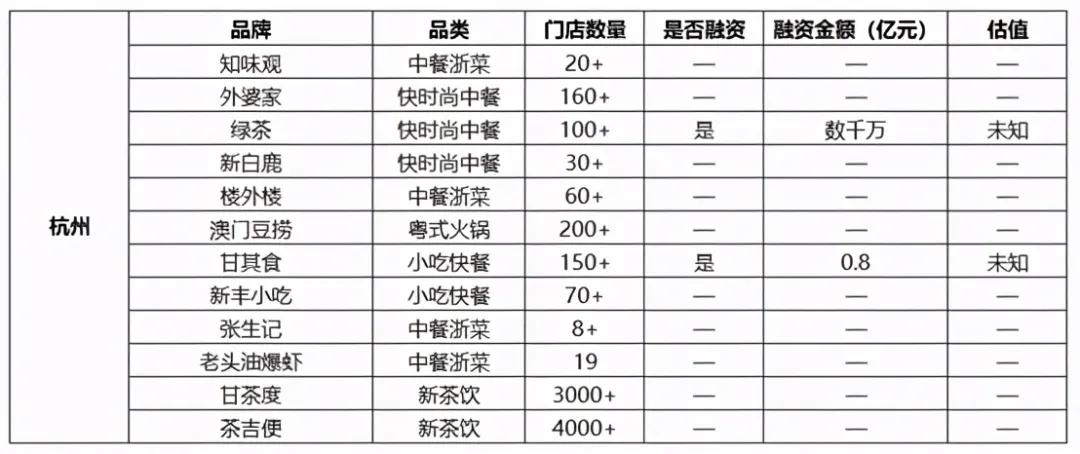 |  | 品牌 | 品类 | 门店数量 | 是否融资 | 融资金额（亿元） | 估值 |
|---|---|---|---|---|---|---|
| 杭州 | 知味观 | 中餐浙菜 | 20+ | — | — | — |
|  | 外婆家 | 快时尚中餐 | 160+ | — | — | — |
|  | 绿茶 | 快时尚中餐 | 100+ | 是 | 数千万 | 未知 |
|  | 新白鹿 | 快时尚中餐 | 30+ | — | — | — |
|  | 楼外楼 | 中餐浙菜 | 60+ | — | — | — |
|  | 澳门豆捞 | 粤式火锅 | 200+ | — | — | — |
|  | 甘其食 | 小吃快餐 | 150+ | 是 | 0.8 | 未知 |
|  | 新丰小吃 | 小吃快餐 | 70+ | — | — | — |
|  | 张生记 | 中餐浙菜 | 8+ | — | — | — |
|  | 老头油爆虾 | 中餐浙菜 | 19 | — | — | — |
|  | 甘茶度 | 新茶饮 | 3000+ | — | — | — |
|  | 茶吉便 | 新茶饮 | 4000+ | — | — | — |